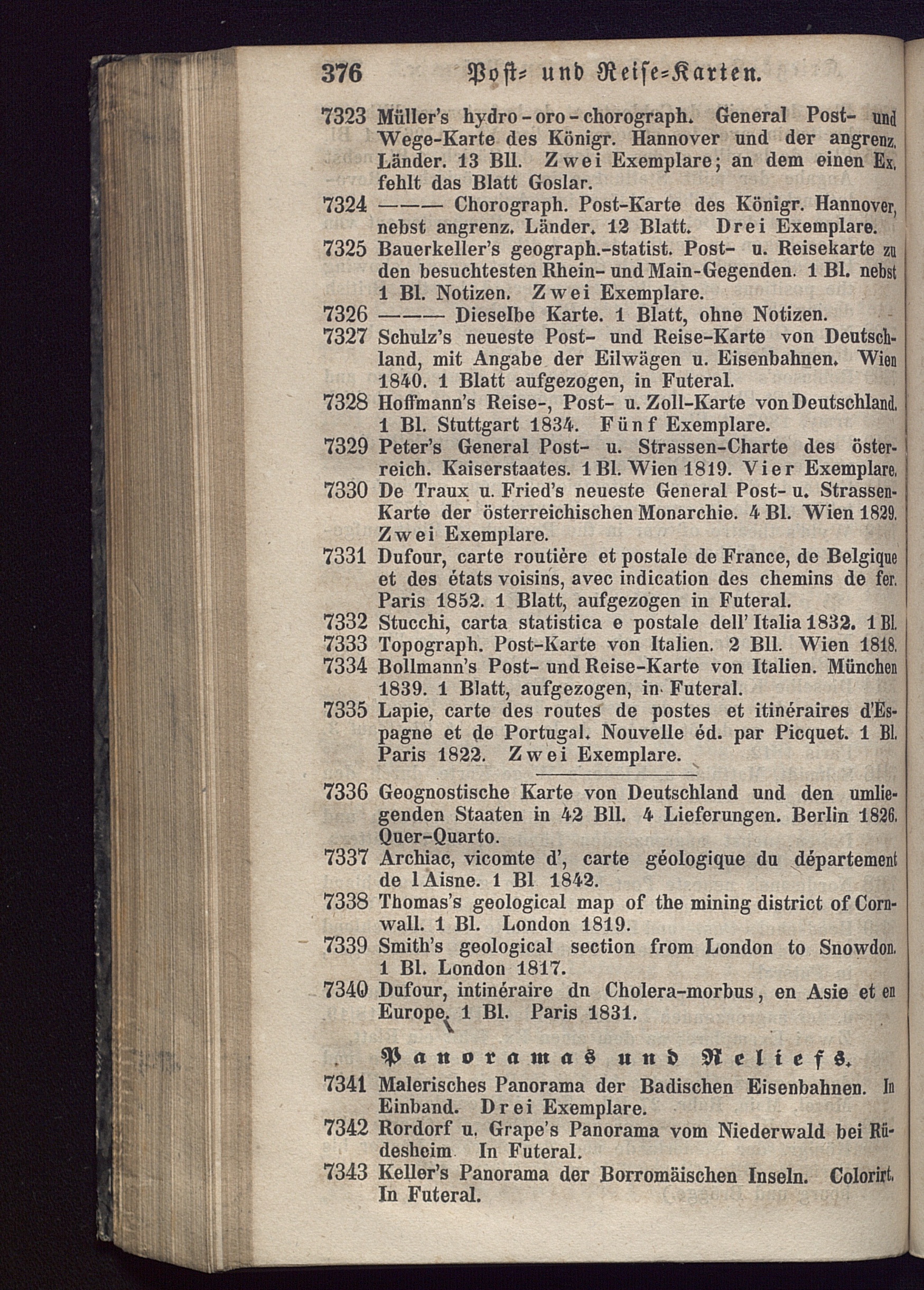 376 Post- und Reise-Karten.

7323 Müller's hydro-oro-chorograph. General Post- und Wege-Karte des Königr. Hannover und der angrenz. Länder. 13 Bll. Zwei Exemplare; an dem einen Ex. fehlt das Blatt Goslar.

7324 ——— Chorograph. Post-Karte des Königr. Hannover, nebst angrenz. Länder. 12 Blatt. Drei Exemplare.

7325 Bauerkeller's geograph.-statist. Post- u. Reisekarte zu den besuchtesten Rhein- und Main-Gegenden. 1 Bl. nebst 1 Bl. Notizen. Zwei Exemplare.

7326 ——— Dieselbe Karte. 1 Blatt, ohne Notizen.

7327 Schulz's neueste Post- und Reise-Karte von Deutschland, mit Angabe der Eilwägen u. Eisenbahnen. Wien 1840. 1 Blatt aufgezogen, in Futeral.

7328 Hoffmann's Reise-, Post- u. Zoll-Karte von Deutschland. 1 Bl. Stuttgart 1834. Fünf Exemplare.

7329 Peter's General Post- u. Strassen-Charte des österreich. Kaiserstaates. 1 Bl. Wien 1819. Vier Exemplare.

7330 De Traux u. Fried's neueste General Post- u. Strassen-Karte der österreichischen Monarchie. 4 Bl. Wien 1829. Zwei Exemplare.

7331 Dufour, carte routière et postale de France, de Belgique et des états voisins, avec indication des chemins de fer. Paris 1852. 1 Blatt, aufgezogen in Futeral.

7332 Stucchi, carta statistica e postale dell' Italia 1832. 1 Bl.

7333 Topograph. Post-Karte von Italien. 2 Bll. Wien 1818.

7334 Bollmann's Post- und Reise-Karte von Italien. München 1839. 1 Blatt, aufgezogen, in Futeral.

7335 Lapie, carte des routes de postes et itinéraires d'Espagne et de Portugal. Nouvelle éd. par Picquet. 1 Bl. Paris 1822. Zwei Exemplare.

7336 Geognostische Karte von Deutschland und den umliegenden Staaten in 42 Bll. 4 Lieferungen. Berlin 1826. Quer-Quarto.

7337 Archiac, vicomte d', carte géologique du département de l Aisne. 1 Bl 1842.

7338 Thomas's geological map of the mining district of Cornwall. 1 Bl. London 1819.

7339 Smith's geological section from London to Snowdon. 1 Bl. London 1817.

7340 Dufour, intinéraire dn Cholera-morbus, en Asie et en Europe. 1 Bl. Paris 1831.

Panoramas und Reliefs.

7341 Malerisches Panorama der Badischen Eisenbahnen. In Einband. Drei Exemplare.

7342 Rordorf u. Grape's Panorama vom Niederwald bei Rüdesheim. In Futeral.

7343 Keller's Panorama der Borromäischen Inseln. Colorirt. In Futeral.